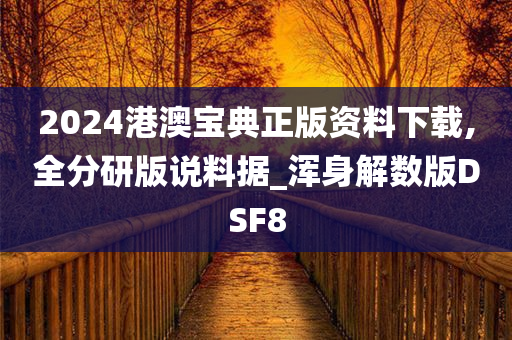 2024港澳宝典正版资料下载,全分研版说料据_浑身解数版DSF8